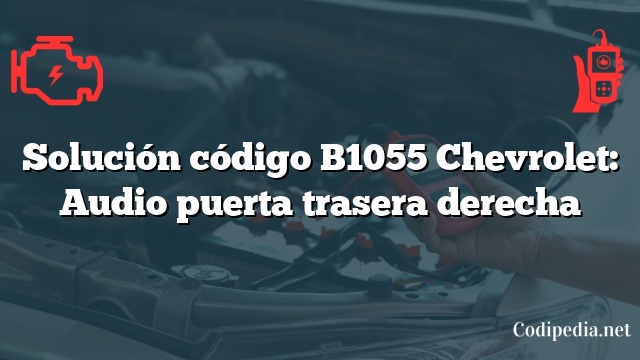 Solución código B1055 Chevrolet: Audio puerta trasera derecha

Codipedia.net